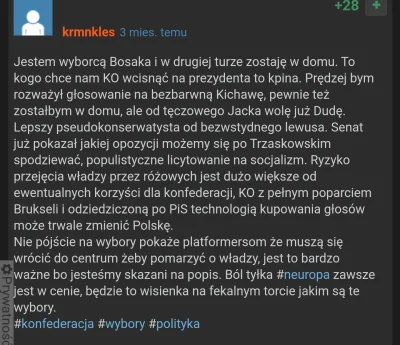 +28 +

krmnkles 3 mies. temu

Jestem wyborcą Bosaka i w drugiej turze zostaję w domu. To kogo chce nam KO wcisnąć na prezydenta to kpina. Prędzej bym rozważył głosowanie na bezbarwną Kichawę, pewnie też zostałbym w domu, ale od tęczowego Jacka wolę już Dudę. Lepszy pseudokonserwatysta od bezwstydnego lewusa. Senat już pokazał jakiej opozycji możemy się po Trzaskowskim spodziewać, populistyczne licytowanie na socjalizm. Ryzyko przejęcia władzy przez różowych jest dużo większe od ewentualnych korzyści dla konfederacji, KO z pełnym poparciem Brukseli i odziedziczoną po PiS technologią kupowania głosów może trwale zmienić Polskę.
Nie pójście na wybory pokaże platformersom że muszą się wrócić do centrum żeby pomarzyć o władzy, jest to bardzo ważne bo jesteśmy skazani na popis. Ból tyłka #neuropa zawsze jest w cenie, będzie to wisienka na fekalnym torcie jakim są te wybory.
#konfederacja #wybory #polityka

Prywatność